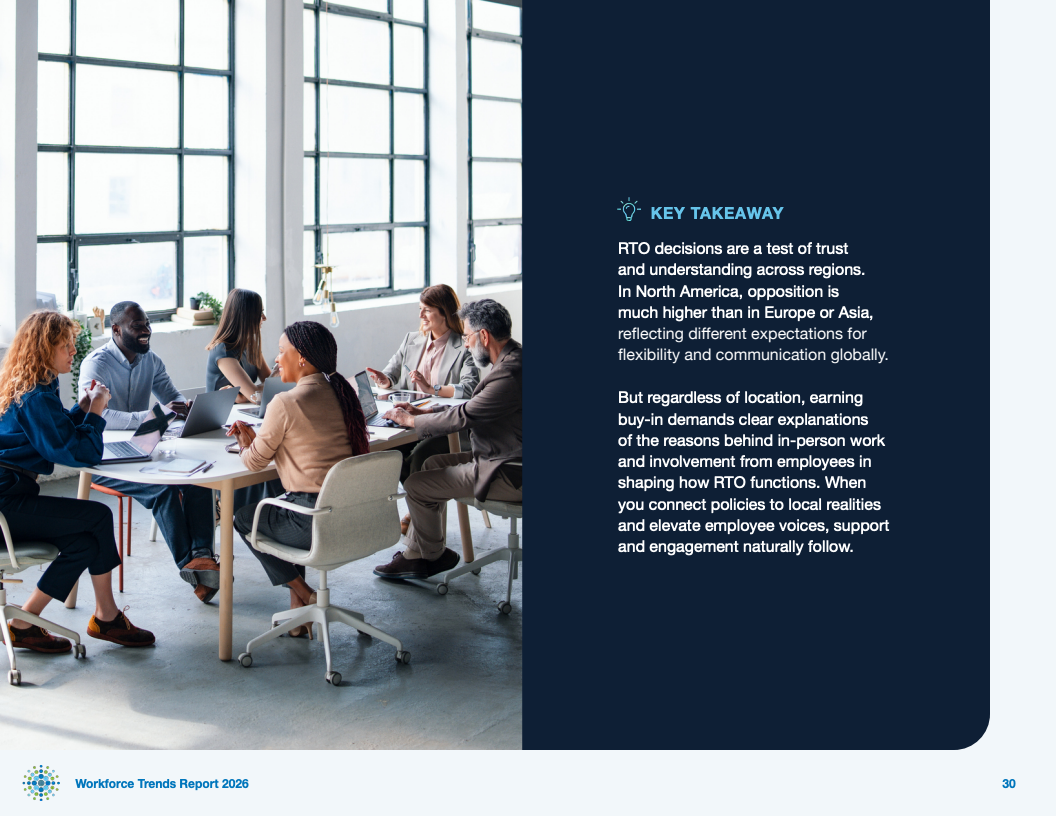 KEY TAKEAWAY

RTO decisions are a test of trust and understanding across regions. In North America, opposition is much higher than in Europe or Asia, reflecting different expectations for flexibility and communication globally.

But regardless of location, earning buy-in demands clear explanations of the reasons behind in-person work and involvement from employees in shaping how RTO functions. When you connect policies to local realities and elevate employee voices, support and engagement naturally follow.

Workforce Trends Report 2026

30